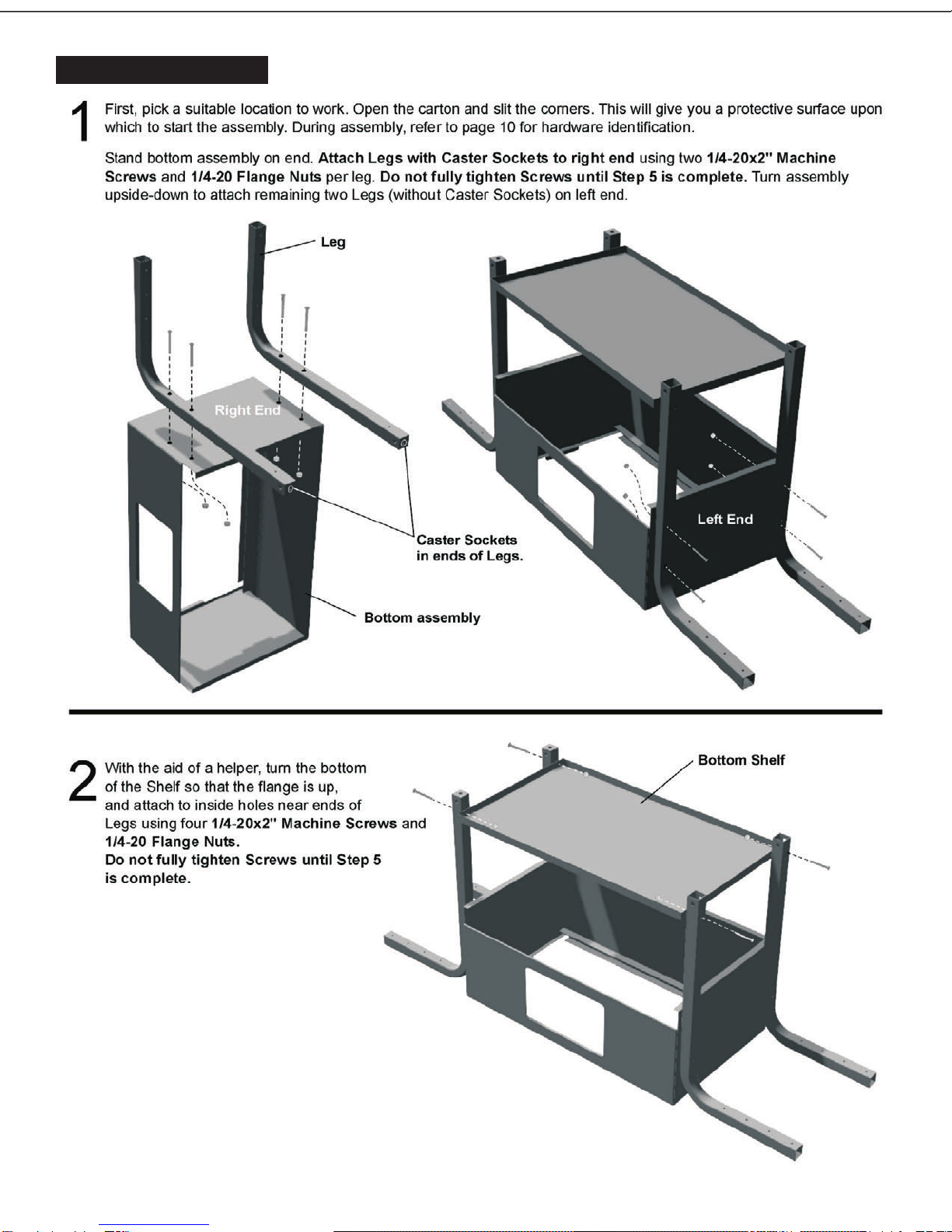 1 First, pick a suitable location to work. Open the carton and slit the corners. This will give you a protective surface upon which to start the assembly. During assembly, refer to page 10 for hardware identification.

Stand bottom assembly on end. Attach Legs with Caster Sockets to right end using two 1/4-20x2" Machine Screws and 1/4-20 Flange Nuts per leg. Do not fully tighten Screws until Step 5 is complete. Turn assembly upside-down to attach remaining two Legs (without Caster Sockets) on left end.

Leg

Right End

Caster Sockets
in ends of Legs.

Bottom assembly

Left End

2 With the aid of a helper, turn the bottom of the Shelf so that the flange is up, and attach to inside holes near ends of Legs using four 1/4-20x2" Machine Screws and 1/4-20 Flange Nuts.
Do not fully tighten Screws until Step 5 is complete.

Bottom Shelf